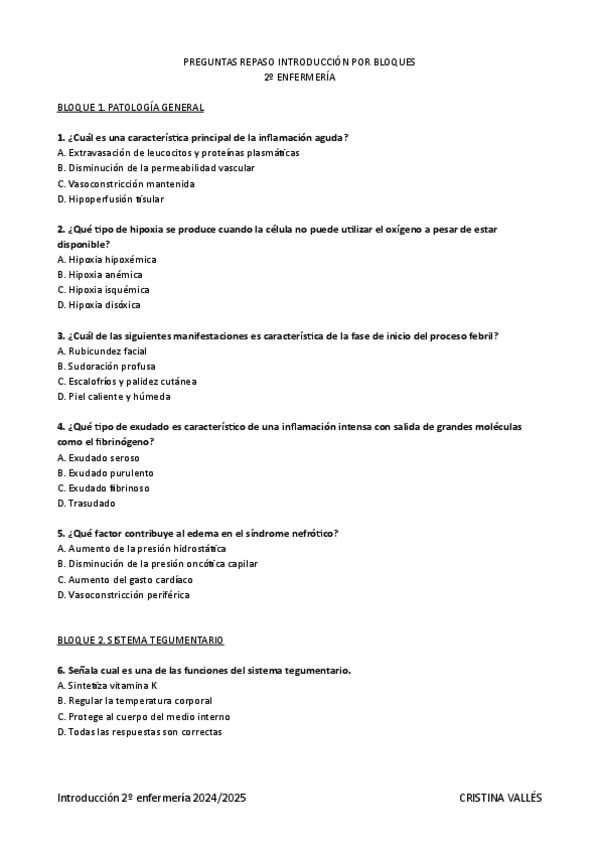 PREGUNTAS REPASO INTRODUCCIÓN POR BLOQUES
2º ENFERMERÍA

BLOQUE 1. PATOLOGÍA GENERAL

1. ¿Cuál es una característica principal de la inflamación aguda?
A. Extravasación de leucocitos y proteínas plasmáticas
B. Disminución de la permeabilidad vascular
C. Vasoconstricción mantenida
D. Hipoperfusión tisular

2. ¿Qué tipo de hipoxia se produce cuando la célula no puede utilizar el oxígeno a pesar de estar disponible?
A. Hipoxia hipoxémica
B. Hipoxia anémica
C. Hipoxia isquémica
D. Hipoxia disóxica

3. ¿Cuál de las siguientes manifestaciones es característica de la fase de inicio del proceso febril?
A. Rubicundez facial
B. Sudoración profusa
C. Escalofríos y palidez cutánea
D. Piel caliente y húmeda

4. ¿Qué tipo de exudado es característico de una inflamación intensa con salida de grandes moléculas como el fibrinógeno?
A. Exudado seroso
B. Exudado purulento
C. Exudado fibrinoso
D. Trasudado

5. ¿Qué factor contribuye al edema en el síndrome nefrótico?
A. Aumento de la presión hidrostática
B. Disminución de la presión oncótica capilar
C. Aumento del gasto cardíaco
D. Vasoconstricción periférica

BLOQUE 2. SISTEMA TEGUMENTARIO

6. Señala cual es una de las funciones del sistema tegumentario.
A. Sintetiza vitamina K
B. Regular la temperatura corporal
C. Protege al cuerpo del medio interno
D. Todas las respuestas son correctas

Introducción 2º enfermería 2024/2025 CRISTINA VALLÉS